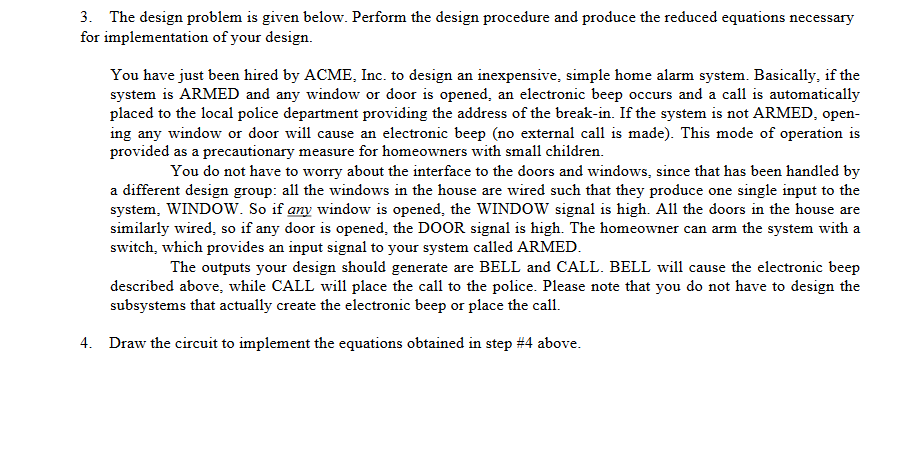 3. The design problem is given below. Perform the design procedure and produce the reduced equations necessary for implementation of your design.

You have just been hired by ACME, Inc. to design an inexpensive, simple home alarm system. Basically, if the system is ARMED and any window or door is opened, an electronic beep occurs and a call is automatically placed to the local police department providing the address of the break-in. If the system is not ARMED, opening any window or door will cause an electronic beep (no external call is made). This mode of operation is provided as a precautionary measure for homeowners with small children.

You do not have to worry about the interface to the doors and windows, since that has been handled by a different design group: all the windows in the house are wired such that they produce one single input to the system, WINDOW. So if any window is opened, the WINDOW signal is high. All the doors in the house are similarly wired, so if any door is opened, the DOOR signal is high. The homeowner can arm the system with a switch, which provides an input signal to your system called ARMED.

The outputs your design should generate are BELL and CALL. BELL will cause the electronic beep described above, while CALL will place the call to the police. Please note that you do not have to design the subsystems that actually create the electronic beep or place the call.

4. Draw the circuit to implement the equations obtained in step #4 above.